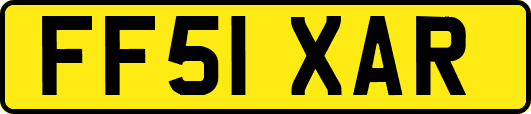 FF51 XAR